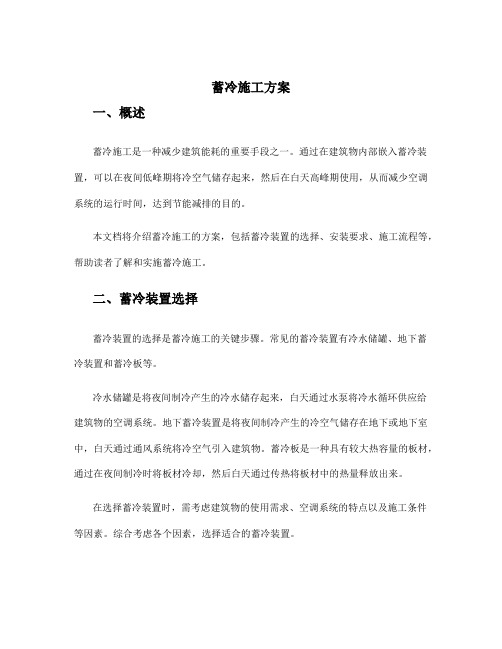 蓄冷施工方案

一、概述

蓄冷施工是一种减少建筑能耗的重要手段之一。通过在建筑物内部嵌入蓄冷装置，可以在夜间低峰期将冷空气储存起来，然后在白天高峰期使用，从而减少空调系统的运行时间，达到节能减排的目的。

本文档将介绍蓄冷施工的方案，包括蓄冷装置的选择、安装要求、施工流程等，帮助读者了解和实施蓄冷施工。

二、蓄冷装置选择

蓄冷装置的选择是蓄冷施工的关键步骤。常见的蓄冷装置有冷水储罐、地下蓄冷装置和蓄冷板等。

冷水储罐是将夜间制冷产生的冷水储存起来，白天通过水泵将冷水循环供应给建筑物的空调系统。地下蓄冷装置是将夜间制冷产生的冷空气储存在地下或地下室中，白天通过通风系统将冷空气引入建筑物。蓄冷板是一种具有较大热容量的板材，通过在夜间制冷时将板材冷却，然后白天通过传热将板材中的热量释放出来。

在选择蓄冷装置时，需考虑建筑物的使用需求、空调系统的特点以及施工条件等因素。综合考虑各个因素，选择适合的蓄冷装置。